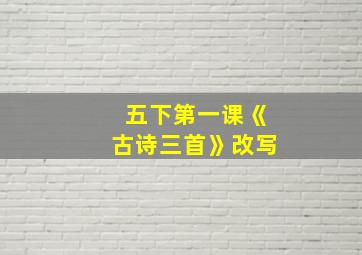 五下第一课《古诗三首》改写